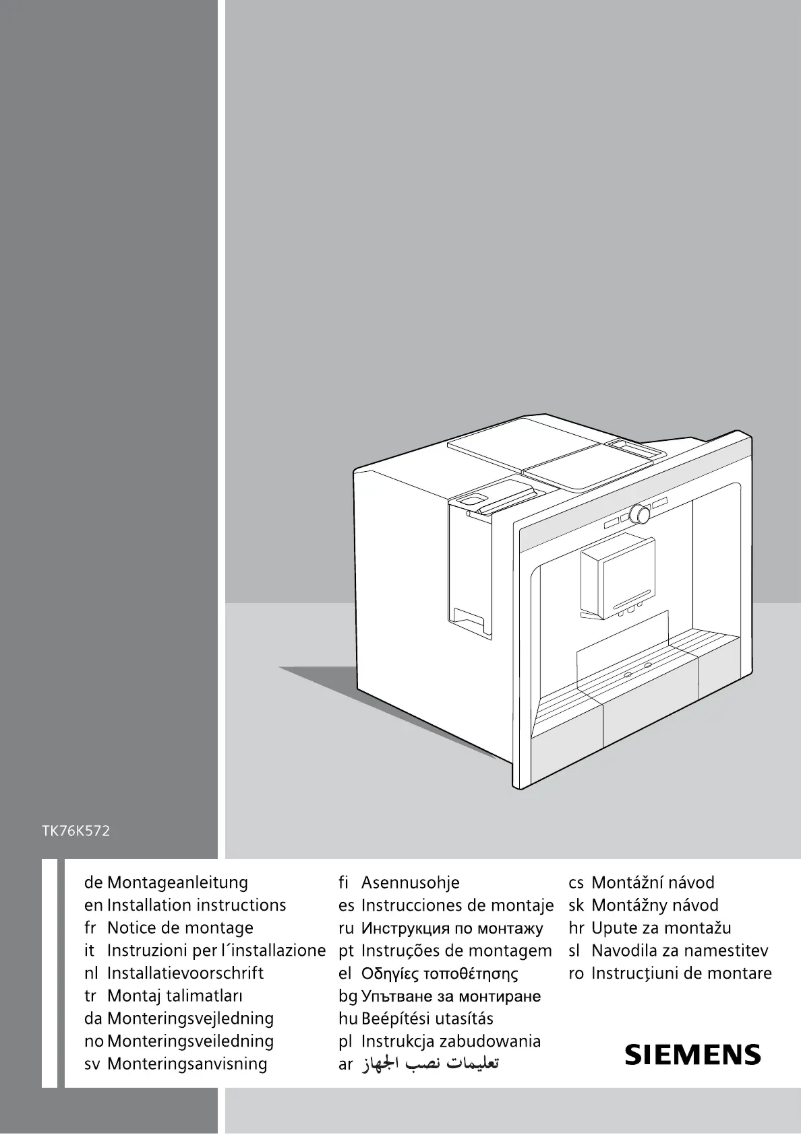 TK76K572

de Montageanleitung
en Installation instructions
fr Notice de montage
it Instruzioni per l´installazione
nl Installatievoorschrift
tr Montaj talimatları
da Monteringsvejledning
no Monteringsveiledning
sv Monteringsanvisning

fi Asennusohje
es Instrucciones de montaje
ru Инструкция по монтажу
pt Instruções de montagem
el Οδηγίες τοποθέτησης
bg Упътване за монтиране
hu Beépítési utasítás
pl Instrukcja zabudowania
ar تعليمات نصب الجهاز

cs Montážní návod
sk Montážny návod
hr Upute za montažu
sl Navodila za namestitev
ro Instrucţiuni de montare

SIEMENS